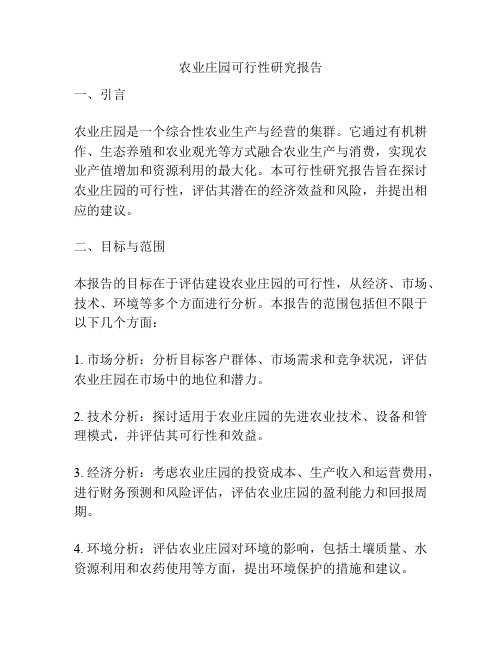 农业庄园可行性研究报告

一、引言

农业庄园是一个综合性农业生产与经营的集群。它通过有机耕作、生态养殖和农业观光等方式融合农业生产与消费，实现农业产值增加和资源利用的最大化。本可行性研究报告旨在探讨农业庄园的可行性，评估其潜在的经济效益和风险，并提出相应的建议。

二、目标与范围

本报告的目标在于评估建设农业庄园的可行性，从经济、市场、技术、环境等多个方面进行分析。本报告的范围包括但不限于以下几个方面：

1. 市场分析：分析目标客户群体、市场需求和竞争状况，评估农业庄园在市场中的地位和潜力。

2. 技术分析：探讨适用于农业庄园的先进农业技术、设备和管理模式，并评估其可行性和效益。

3. 经济分析：考虑农业庄园的投资成本、生产收入和运营费用，进行财务预测和风险评估，评估农业庄园的盈利能力和回报周期。

4. 环境分析：评估农业庄园对环境的影响，包括土壤质量、水资源利用和农药使用等方面，提出环境保护的措施和建议。